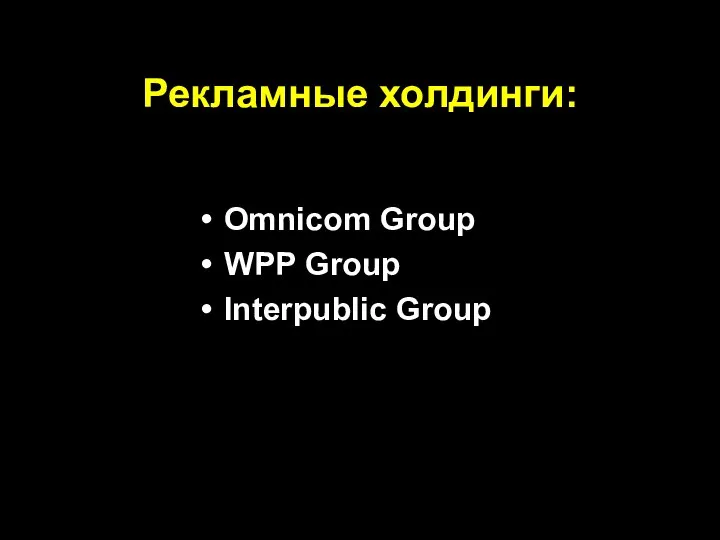 Рекламные холдинги:

• Omnicom Group
• WPP Group
• Interpublic Group